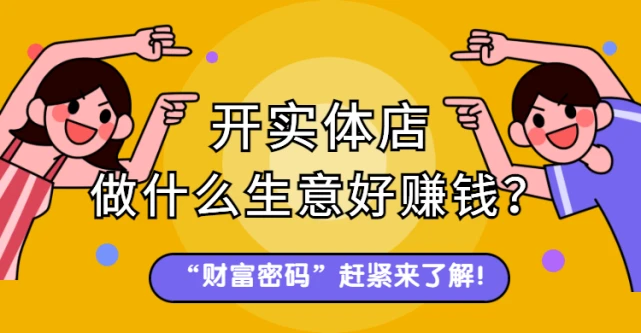 开实体店
做什么生意好赚钱？

“财富密码”赶紧来了解！